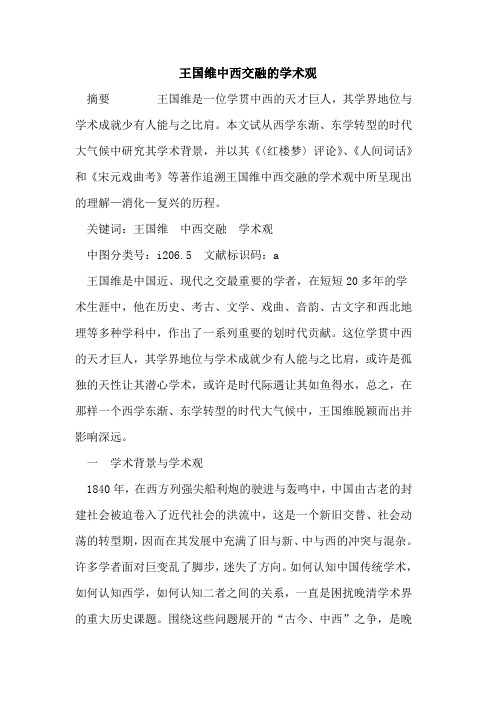 王国维中西交融的学术观

摘要　　　王国维是一位学贯中西的天才巨人，其学界地位与学术成就少有人能与之比肩。本文试从西学东渐、东学转型的时代大气候中研究其学术背景，并以其《〈红楼梦〉评论》、《人间词话》和《宋元戏曲考》等著作追溯王国维中西交融的学术观中所呈现出的理解—消化—复兴的历程。

关键词：王国维　中西交融　学术观

中图分类号：i206.5　文献标识码：a

王国维是中国近、现代之交最重要的学者，在短短20多年的学术生涯中，他在历史、考古、文学、戏曲、音韵、古文字和西北地理等多种学科中，作出了一系列重要的划时代贡献。这位学贯中西的天才巨人，其学界地位与学术成就少有人能与之比肩，或许是孤独的天性让其潜心学术，或许是时代际遇让其如鱼得水，总之，在那样一个西学东渐、东学转型的时代大气候中，王国维脱颖而出并影响深远。

一　学术背景与学术观

1840年，在西方列强尖船利炮的驶进与轰鸣中，中国由古老的封建社会被迫卷入了近代社会的洪流中，这是一个新旧交替、社会动荡的转型期，因而在其发展中充满了旧与新、中与西的冲突与混杂。许多学者面对巨变乱了脚步，迷失了方向。如何认知中国传统学术，如何认知西学，如何认知二者之间的关系，一直是困扰晚清学术界的重大历史课题。围绕这些问题展开的“古今、中西”之争，是晚